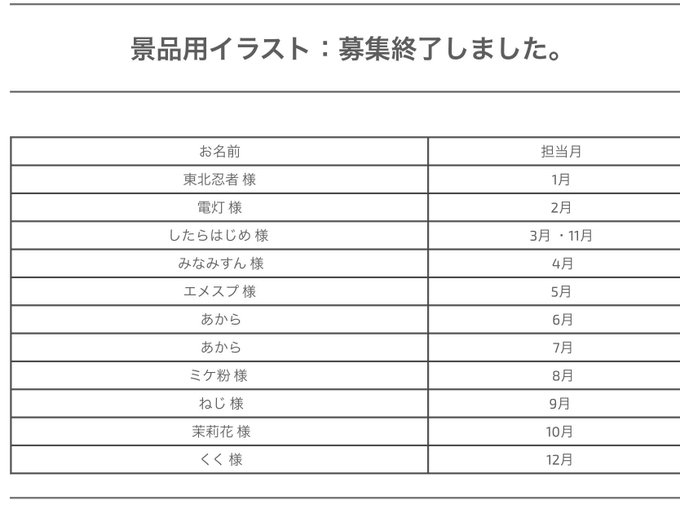 景品用イラスト：募集終了しました。

| お名前 | 担当月 |
|---|---|
| 東北忍者 様 | 1月 |
| 電灯 様 | 2月 |
| したらはじめ 様 | 3月 ・11月 |
| みなみすん 様 | 4月 |
| エメスプ 様 | 5月 |
| あから | 6月 |
| あから | 7月 |
| ミケ粉 様 | 8月 |
| ねじ 様 | 9月 |
| 茉莉花 様 | 10月 |
| くく 様 | 12月 |